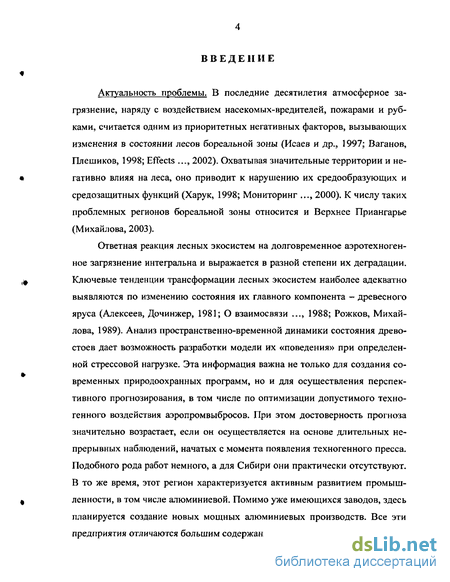 4

ВВЕДЕНИЕ

Актуальность проблемы. В последние десятилетия атмосферное загрязнение, наряду с воздействием насекомых-вредителей, пожарами и рубками, считается одним из приоритетных негативных факторов, вызывающих изменения в состоянии лесов бореальной зоны (Исаев и др., 1997; Ваганов, Плешиков, 1998; Effects ..., 2002). Охватывая значительные территории и негативно влияя на леса, оно приводит к нарушению их средообразующих и средозащитных функций (Харук, 1998; Мониторинг ..., 2000). К числу таких проблемных регионов бореальной зоны относится и Верхнее Приангарье (Михайлова, 2003).

Ответная реакция лесных экосистем на долговременное аэротехногенное загрязнение интегральна и выражается в разной степени их деградации. Ключевые тенденции трансформации лесных экосистем наиболее адекватно выявляются по изменению состояния их главного компонента – древесного яруса (Алексеев, Дочинжер, 1981; О взаимосвязи ..., 1988; Рожков, Михайлова, 1989). Анализ пространственно-временной динамики состояния древостоев дает возможность разработки модели их «поведения» при определенной стрессовой нагрузке. Эта информация важна не только для создания современных природоохранных программ, но и для осуществления перспективного прогнозирования, в том числе по оптимизации допустимого техногенного воздействия аэропромвыбросов. При этом достоверность прогноза значительно возрастает, если он осуществляется на основе длительных непрерывных наблюдений, начатых с момента появления техногенного пресса. Подобного рода работ немного, а для Сибири они практически отсутствуют. В то же время, этот регион характеризуется активным развитием промышленности, в том числе алюминиевой. Помимо уже имеющихся заводов, здесь планируется создание новых мощных алюминиевых производств. Все эти предприятия отличаются большим содержан

dsLib.net
библиотека диссертаций